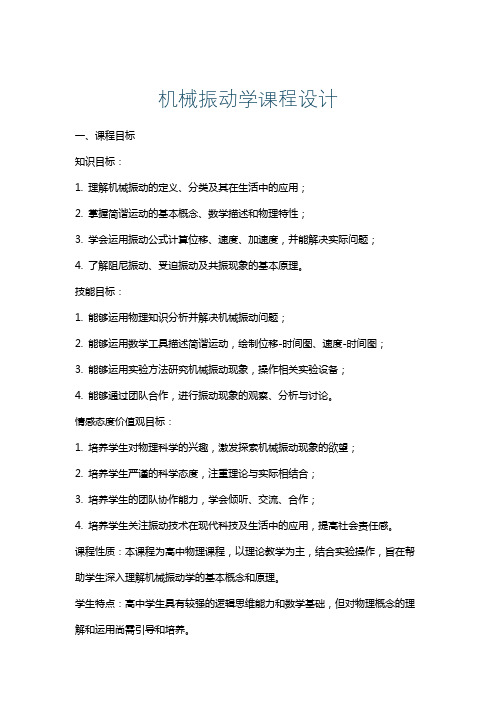 机械振动学课程设计

一、课程目标

知识目标：

1. 理解机械振动的定义、分类及其在生活中的应用；

2. 掌握简谐运动的基本概念、数学描述和物理特性；

3. 学会运用振动公式计算位移、速度、加速度，并能解决实际问题；

4. 了解阻尼振动、受迫振动及共振现象的基本原理。

技能目标：

1. 能够运用物理知识分析并解决机械振动问题；

2. 能够运用数学工具描述简谐运动，绘制位移-时间图、速度-时间图；

3. 能够运用实验方法研究机械振动现象，操作相关实验设备；

4. 能够通过团队合作，进行振动现象的观察、分析与讨论。

情感态度价值观目标：

1. 培养学生对物理科学的兴趣，激发探索机械振动现象的欲望；

2. 培养学生严谨的科学态度，注重理论与实际相结合；

3. 培养学生的团队协作能力，学会倾听、交流、合作；

4. 培养学生关注振动技术在现代科技及生活中的应用，提高社会责任感。

课程性质：本课程为高中物理课程，以理论教学为主，结合实验操作，旨在帮助学生深入理解机械振动学的基本概念和原理。

学生特点：高中学生具有较强的逻辑思维能力和数学基础，但对物理概念的理解和运用尚需引导和培养。